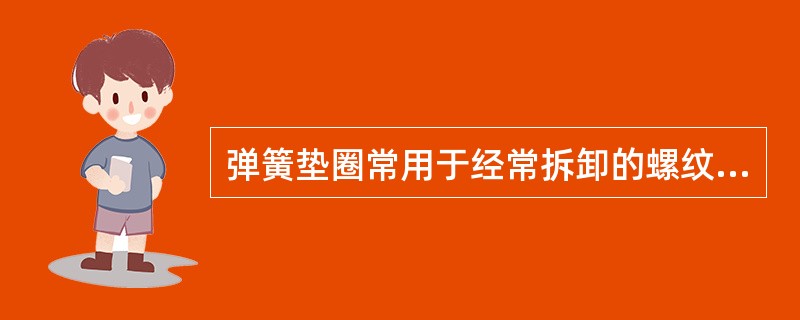 弹簧垫圈常用于经常拆卸的螺纹...